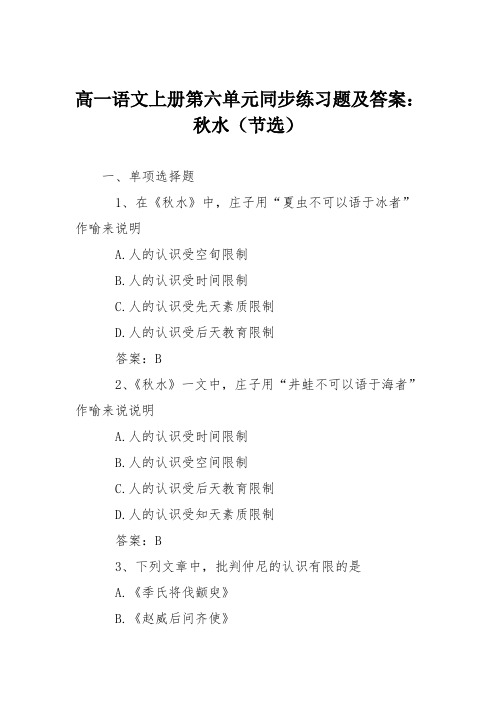 高一语文上册第六单元同步练习题及答案：秋水（节选）

一、单项选择题

1、在《秋水》中，庄子用“夏虫不可以语于冰者”作喻来说明

A.人的认识受空旬限制

B.人的认识受时间限制

C.人的认识受先天素质限制

D.人的认识受后天教育限制

答案：B

2、《秋水》一文中，庄子用“井蛙不可以语于海者”作喻来说说明

A.人的认识受时间限制

B.人的认识受空间限制

C.人的认识受后天教育限制

D.人的认识受知天素质限制

答案：B

3、下列文章中，批判仲尼的认识有限的是

A.《季氏将伐颛臾》

B.《赵威后问齐使》